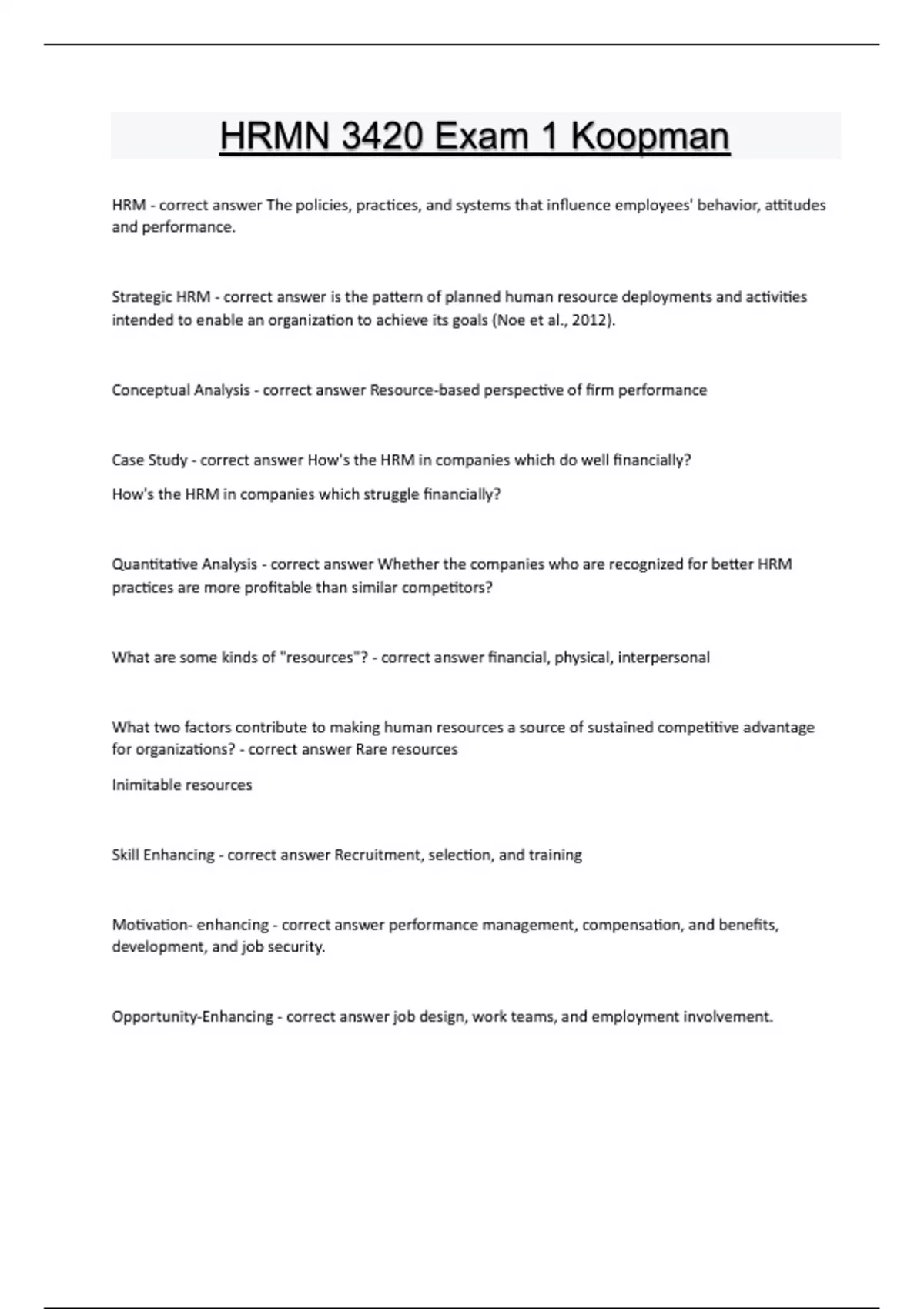 HRMN 3420 Exam 1 Koopman

HRM - correct answer The policies, practices, and systems that influence employees' behavior, attitudes and performance.

Strategic HRM - correct answer is the pattern of planned human resource deployments and activities intended to enable an organization to achieve its goals (Noe et al., 2012).

Conceptual Analysis - correct answer Resource-based perspective of firm performance

Case Study - correct answer How's the HRM in companies which do well financially?

How's the HRM in companies which struggle financially?

Quantitative Analysis - correct answer Whether the companies who are recognized for better HRM practices are more profitable than similar competitors?

What are some kinds of "resources"? - correct answer financial, physical, interpersonal

What two factors contribute to making human resources a source of sustained competitive advantage for organizations? - correct answer Rare resources

Inimitable resources

Skill Enhancing - correct answer Recruitment, selection, and training

Motivation- enhancing - correct answer performance management, compensation, and benefits, development, and job security.

Opportunity-Enhancing - correct answer job design, work teams, and employment involvement.